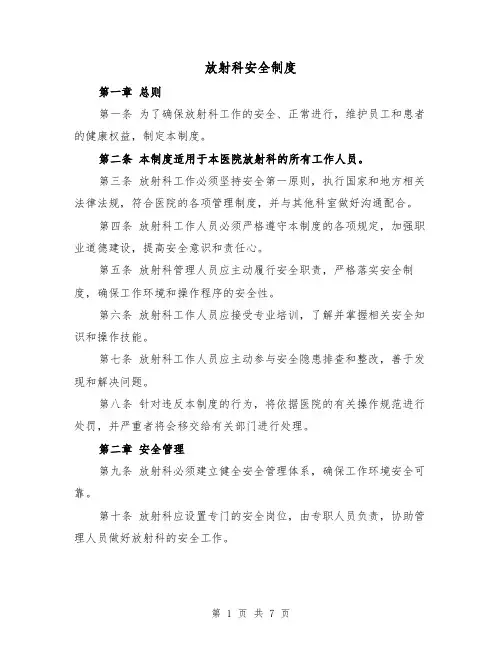 放射科安全制度

第一章 总则

第一条 为了确保放射科工作的安全、正常进行，维护员工和患者的健康权益，制定本制度。

第二条 本制度适用于本医院放射科的所有工作人员。

第三条 放射科工作必须坚持安全第一原则，执行国家和地方相关法律法规，符合医院的各项管理制度，并与其他科室做好沟通配合。

第四条 放射科工作人员必须严格遵守本制度的各项规定，加强职业道德建设，提高安全意识和责任心。

第五条 放射科管理人员应主动履行安全职责，严格落实安全制度，确保工作环境和操作程序的安全性。

第六条 放射科工作人员应接受专业培训，了解并掌握相关安全知识和操作技能。

第七条 放射科工作人员应主动参与安全隐患排查和整改，善于发现和解决问题。

第八条 针对违反本制度的行为，将依据医院的有关操作规范进行处罚，并严重者将会移交给有关部门进行处理。

第二章 安全管理

第九条 放射科必须建立健全安全管理体系，确保工作环境安全可靠。

第十条 放射科应设置专门的安全岗位，由专职人员负责，协助管理人员做好放射科的安全工作。

第 1 页 共 7 页